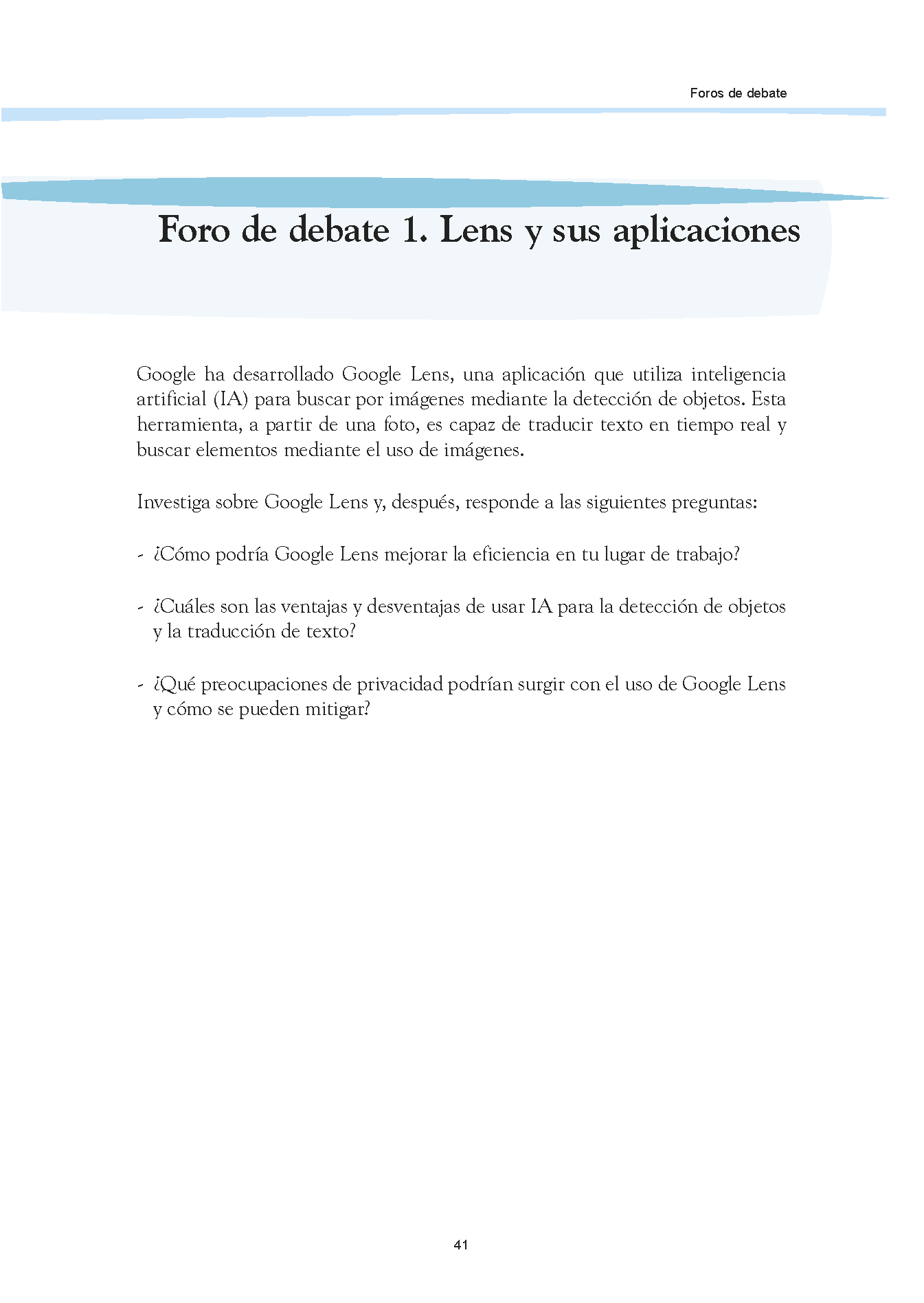 Foros de debate

Foro de debate 1. Lens y sus aplicaciones

Google ha desarrollado Google Lens, una aplicación que utiliza inteligencia artificial (IA) para buscar por imágenes mediante la detección de objetos. Esta herramienta, a partir de una foto, es capaz de traducir texto en tiempo real y buscar elementos mediante el uso de imágenes.

Investiga sobre Google Lens y, después, responde a las siguientes preguntas:

- ¿Cómo podría Google Lens mejorar la eficiencia en tu lugar de trabajo?

- ¿Cuáles son las ventajas y desventajas de usar IA para la detección de objetos y la traducción de texto?

- ¿Qué preocupaciones de privacidad podrían surgir con el uso de Google Lens y cómo se pueden mitigar?

41